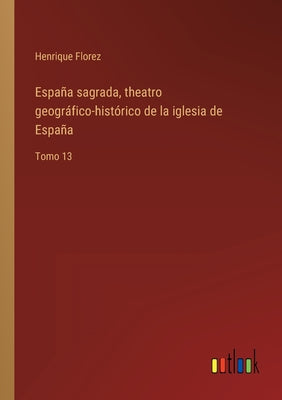 Henrique Florez

España sagrada, theatro geográfico-histórico de la iglesia de España

Tomo 13

outlook